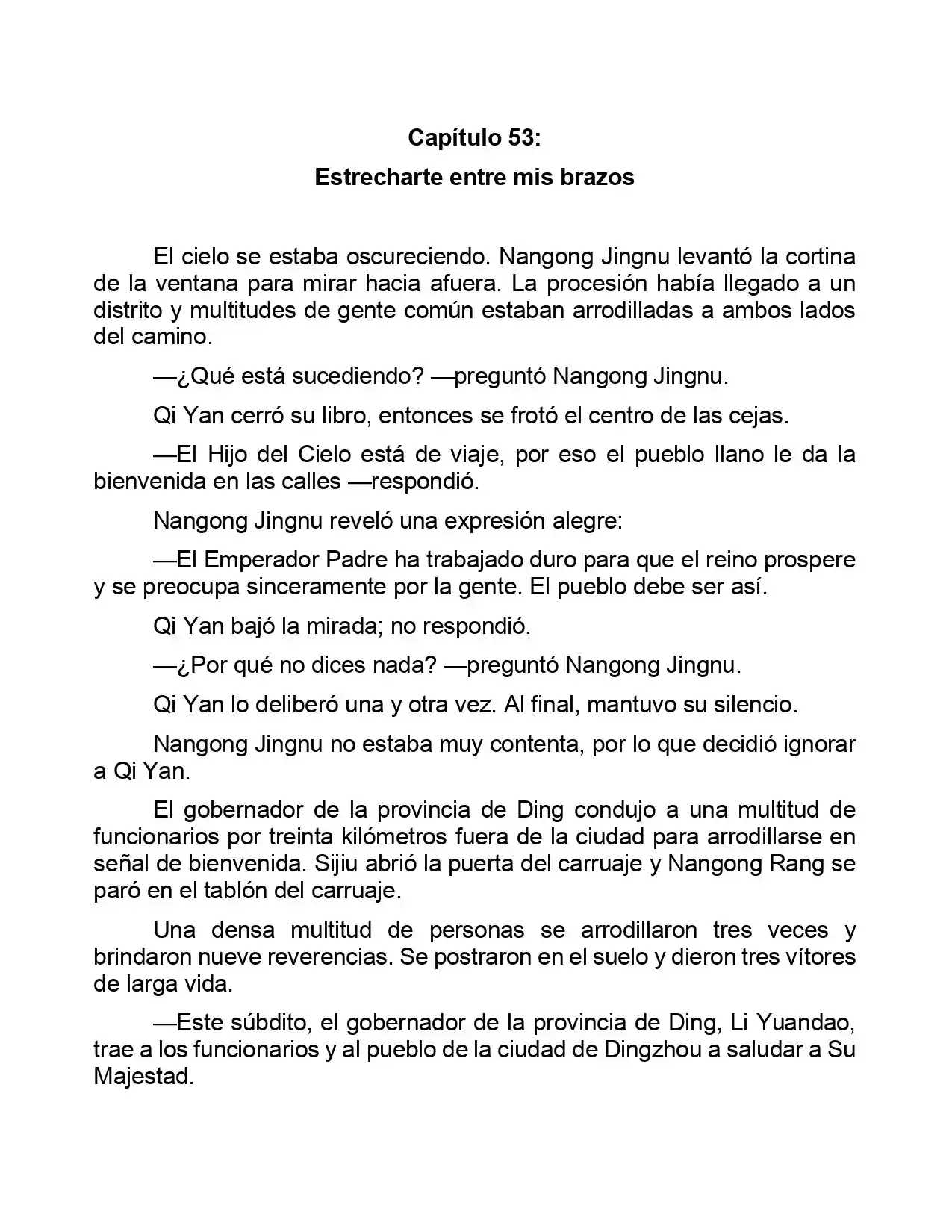 Capítulo 53:
Estrecharte entre mis brazos

El cielo se estaba oscureciendo. Nangong Jingnu levantó la cortina de la ventana para mirar hacia afuera. La procesión había llegado a un distrito y multitudes de gente común estaban arrodilladas a ambos lados del camino.

—¿Qué está sucediendo? —preguntó Nangong Jingnu.

Qi Yan cerró su libro, entonces se frotó el centro de las cejas.

—El Hijo del Cielo está de viaje, por eso el pueblo llano le da la bienvenida en las calles —respondió.

Nangong Jingnu reveló una expresión alegre:

—El Emperador Padre ha trabajado duro para que el reino prospere y se preocupa sinceramente por la gente. El pueblo debe ser así.

Qi Yan bajó la mirada; no respondió.

—¿Por qué no dices nada? —preguntó Nangong Jingnu.

Qi Yan lo deliberó una y otra vez. Al final, mantuvo su silencio.

Nangong Jingnu no estaba muy contenta, por lo que decidió ignorar a Qi Yan.

El gobernador de la provincia de Ding condujo a una multitud de funcionarios por treinta kilómetros fuera de la ciudad para arrodillarse en señal de bienvenida. Sijiu abrió la puerta del carruaje y Nangong Rang se paró en el tablón del carruaje.

Una densa multitud de personas se arrodillaron tres veces y brindaron nueve reverencias. Se postraron en el suelo y dieron tres vítores de larga vida.

—Este súbdito, el gobernador de la provincia de Ding, Li Yuandao, trae a los funcionarios y al pueblo de la ciudad de Dingzhou a saludar a Su Majestad.